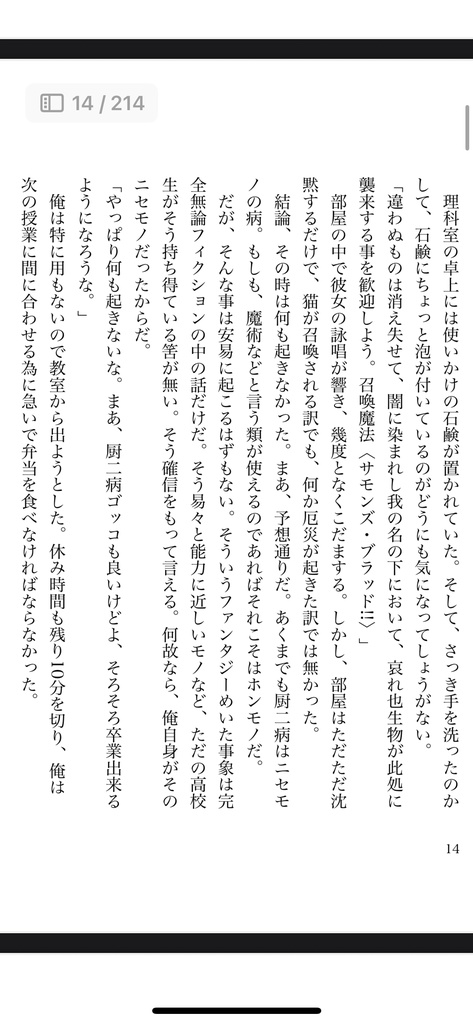 14 / 214

理科室の卓上には使いかけの石鹸が置かれていた。そして、さっき手を洗ったのかして、石鹸にちょっと泡が付いているのがどうにも気になってしょうがない。

「違わぬものは消え失せて、闇に染まれし我の名の下において、哀れ也生物が此処に襲来する事を歓迎しよう。召喚魔法〈サモンズ・ブラッド!!〉」

部屋の中で彼女の詠唱が響き、幾度となくこだまする。しかし、部屋はただただ沈黙するだけで、猫が召喚される訳でも、何か厄災が起きた訳では無かった。

結論、その時は何も起きなかった。まあ、予想通りだ。あくまでも厨二病はニセモノの病。もしも、魔術などと言う類が使えるのであればそれこそはホンモノだ。

だが、そんな事は安易に起こるはずもない。そういうファンタジーめいた事象は完全無論フィクションの中の話だけだ。そう易々と能力に近しいモノなど、ただの高校生がそう持ち得ている筈が無い。そう確信をもって言える。何故なら、俺自身がそのニセモノだったからだ。

「やっぱり何も起きないな。まあ、厨二病ゴッコも良いけどよ、そろそろ卒業出来るようになろうな。」

俺は特に用もないので教室から出ようとした。休み時間も残り10分を切り、俺は次の授業に間に合わせる為に急いで弁当を食べなければならなかった。

14